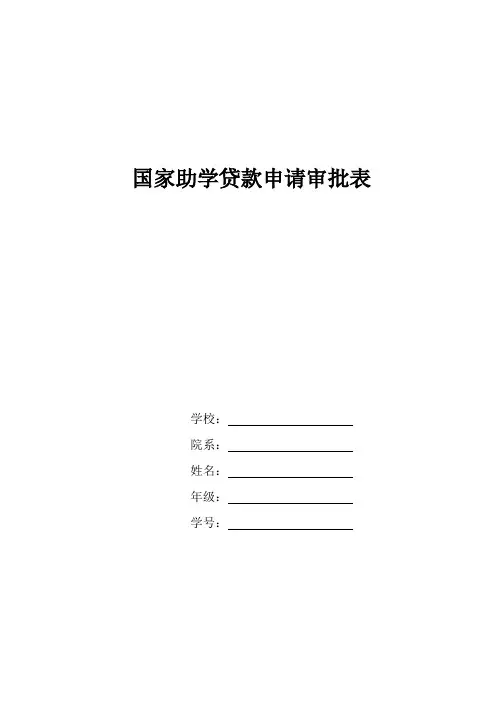 国家助学贷款申请审批表

学校：____

院系：____

姓名：____

年级：____

学号：____